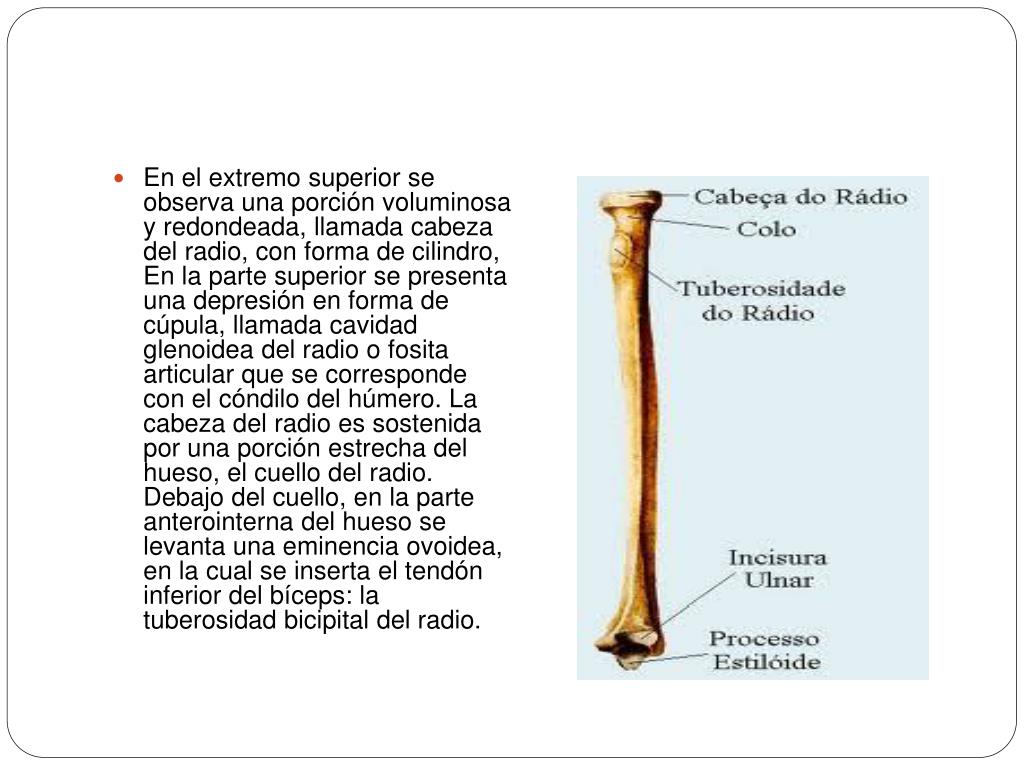 En el extremo superior se observa una porción voluminosa y redondeada, llamada cabeza del radio, con forma de cilindro, En la parte superior se presenta una depresión en forma de cúpula, llamada cavidad glenoidea del radio o fosita articular que se corresponde con el cóndilo del húmero. La cabeza del radio es sostenida por una porción estrecha del hueso, el cuello del radio. Debajo del cuello, en la parte anterointerna del hueso se levanta una eminencia ovoidea, en la cual se inserta el tendón inferior del bíceps: la tuberosidad bicipital del radio.

Cabeça do Rádio
Colo
Tuberosidade do Rádio
Incisura Ulnar
Processo Estilóide